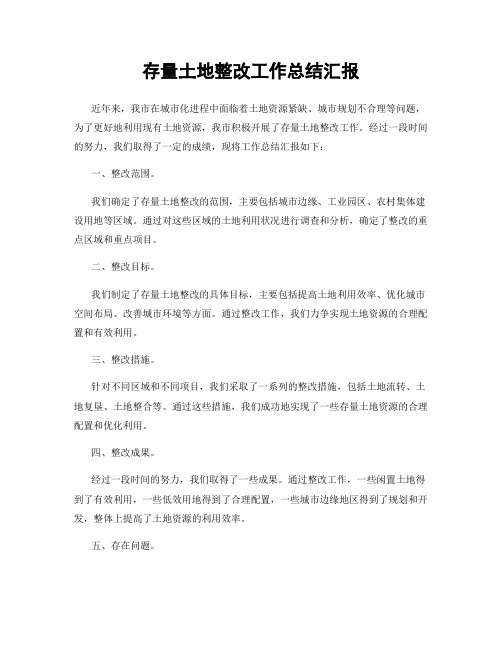 存量土地整改工作总结汇报

近年来，我市在城市化进程中面临着土地资源紧缺、城市规划不合理等问题，为了更好地利用现有土地资源，我市积极开展了存量土地整改工作。经过一段时间的努力，我们取得了一定的成绩，现将工作总结汇报如下：

一、整改范围。

我们确定了存量土地整改的范围，主要包括城市边缘、工业园区、农村集体建设用地等区域。通过对这些区域的土地利用状况进行调查和分析，确定了整改的重点区域和重点项目。

二、整改目标。

我们制定了存量土地整改的具体目标，主要包括提高土地利用效率、优化城市空间布局、改善城市环境等方面。通过整改工作，我们力争实现土地资源的合理配置和有效利用。

三、整改措施。

针对不同区域和不同项目，我们采取了一系列的整改措施，包括土地流转、土地复垦、土地整合等。通过这些措施，我们成功地实现了一些存量土地资源的合理配置和优化利用。

四、整改成果。

经过一段时间的努力，我们取得了一些成果。通过整改工作，一些闲置土地得到了有效利用，一些低效用地得到了合理配置，一些城市边缘地区得到了规划和开发，整体上提高了土地资源的利用效率。

五、存在问题。